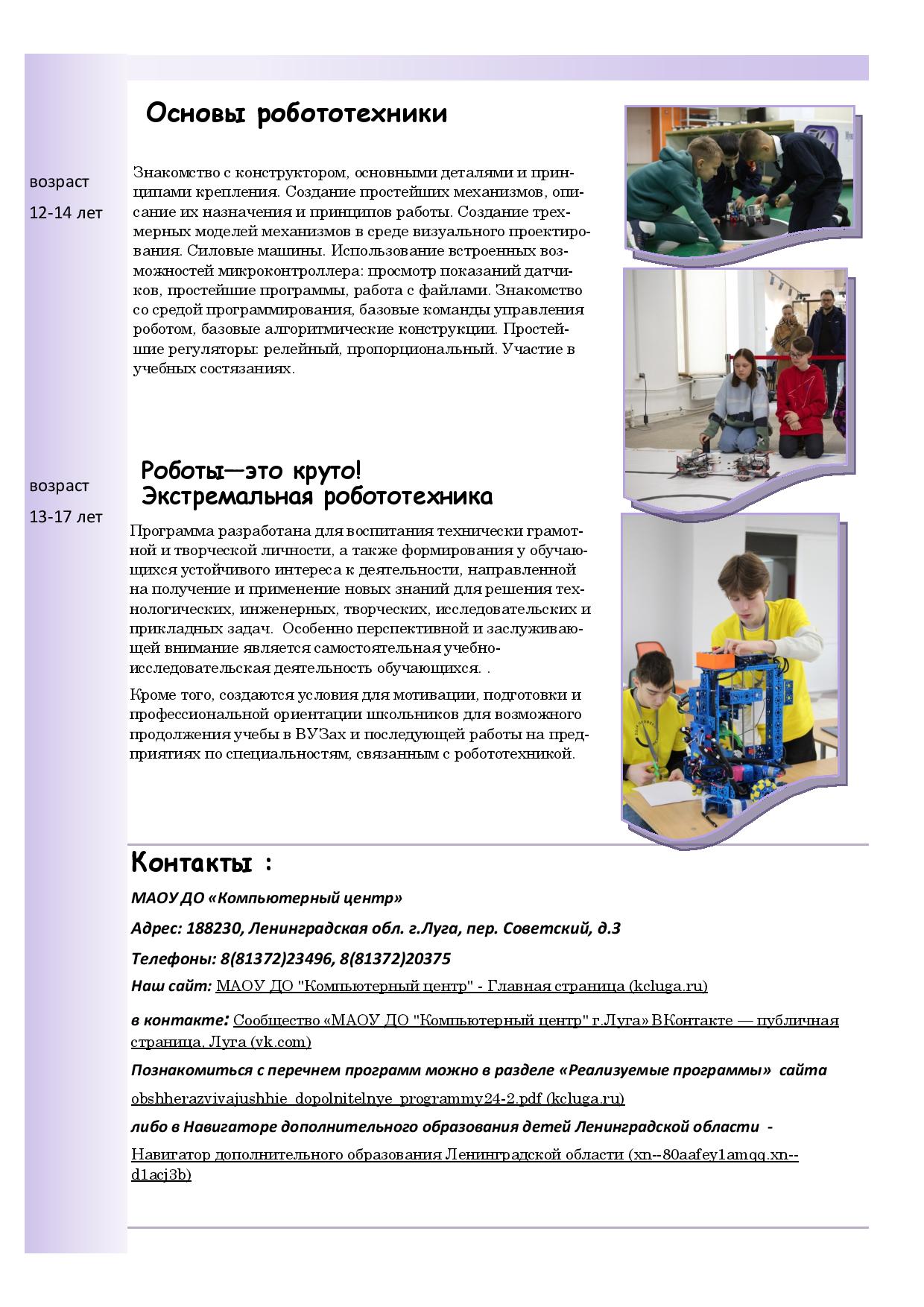 Основы робототехники

возраст

12-14 лет

Знакомство с конструктором, основными деталями и принципами крепления. Создание простейших механизмов, описание их назначения и принципов работы. Создание трехмерных моделей механизмов в среде визуального проектирования. Силовые машины. Использование встроенных возможностей микроконтроллера: просмотр показаний датчиков, простейшие программы, работа с файлами. Знакомство со средой программирования, базовые команды управления роботом, базовые алгоритмические конструкции. Простейшие регуляторы: релейный, пропорциональный. Участие в учебных состязаниях.

возраст

13-17 лет

Роботы—это круто!
Экстремальная робототехника

Программа разработана для воспитания технически грамотной и творческой личности, а также формирования у обучающихся устойчивого интереса к деятельности, направленной на получение и применение новых знаний для решения технологических, инженерных, творческих, исследовательских и прикладных задач. Особенно перспективной и заслуживающей внимание является самостоятельная учебно-исследовательская деятельность обучающихся. .

Кроме того, создаются условия для мотивации, подготовки и профессиональной ориентации школьников для возможного продолжения учебы в ВУЗах и последующей работы на предприятиях по специальностям, связанным с робототехникой.

Контакты :

МАОУ ДО «Компьютерный центр»

Адрес: 188230, Ленинградская обл. г.Луга, пер. Советский, д.3

Телефоны: 8(81372)23496, 8(81372)20375

Наш сайт: МАОУ ДО "Компьютерный центр" - Главная страница (kcluga.ru)

в контакте: Сообщество «МАОУ ДО "Компьютерный центр" г.Луга» ВКонтакте — публичная страница, Луга (vk.com)

Познакомиться с перечнем программ можно в разделе «Реализуемые программы» сайта

obshherazvivajushhie_dopolnitelnye_programmy24-2.pdf (kcluga.ru)

либо в Навигаторе дополнительного образования детей Ленинградской области -

Навигатор дополнительного образования Ленинградской области (xn--80aafey1amqq.xn--d1acj3b)